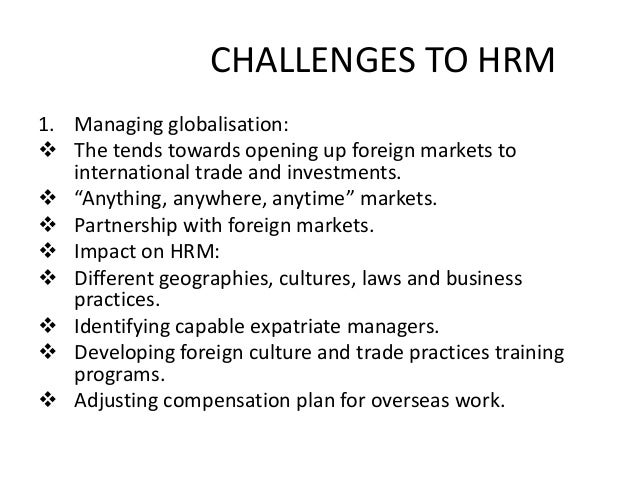 CHALLENGES TO HRM

1. Managing globalisation:
❖ The tends towards opening up foreign markets to international trade and investments.
❖ "Anything, anywhere, anytime" markets.
❖ Partnership with foreign markets.
❖ Impact on HRM:
❖ Different geographies, cultures, laws and business practices.
❖ Identifying capable expatriate managers.
❖ Developing foreign culture and trade practices training programs.
❖ Adjusting compensation plan for overseas work.